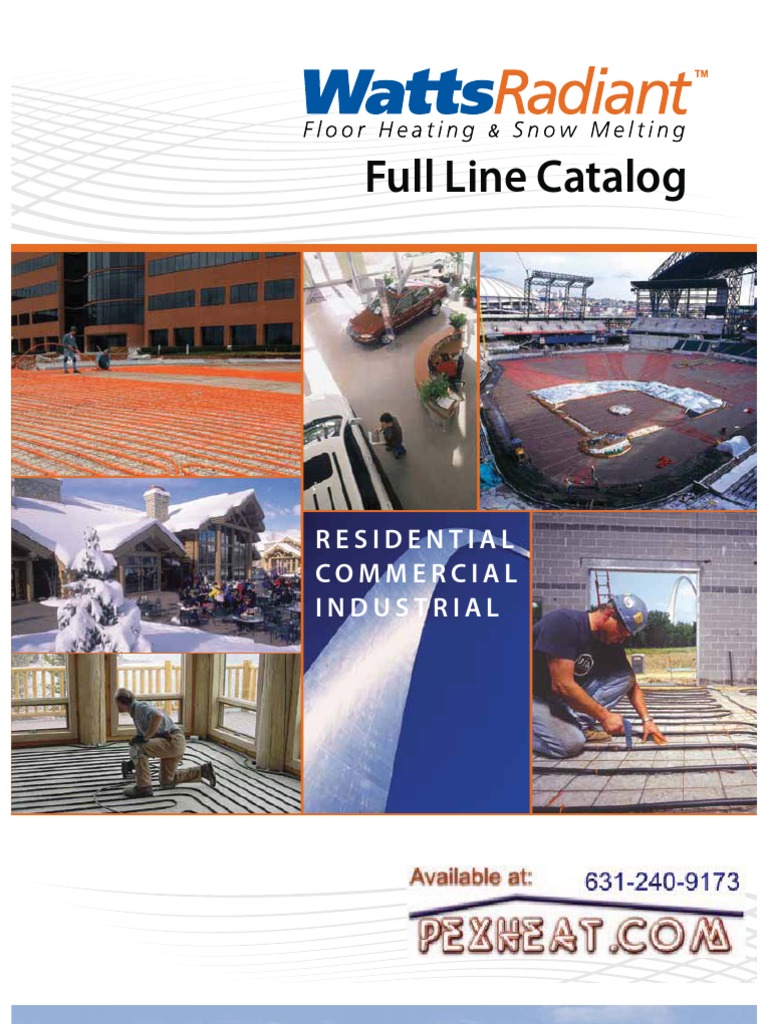 WattsRadiant™
Floor Heating & Snow Melting

Full Line Catalog

RESIDENTIAL
COMMERCIAL
INDUSTRIAL

Available at:
631-240-9173
PEXHEAT.COM